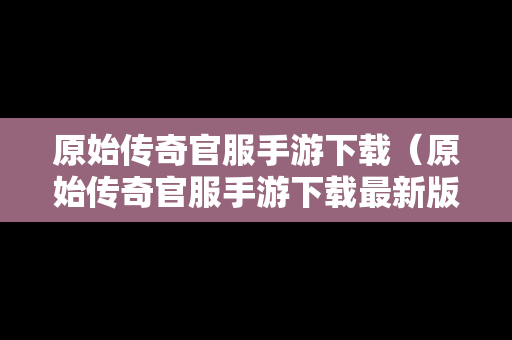 原始传奇官服手游下载（原始传奇官服手游下载最新版